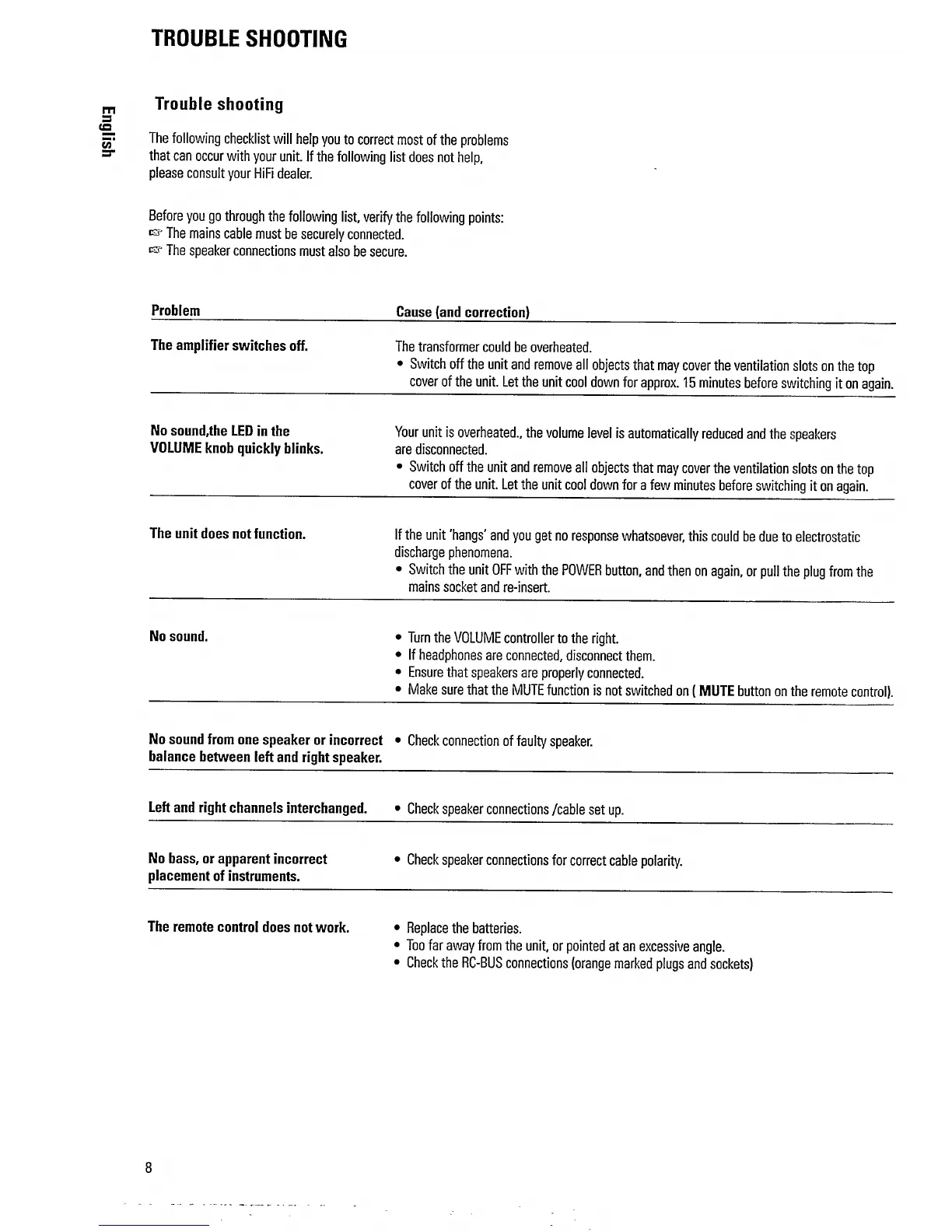 TROUBLE SHOOTING

English

Trouble shooting

The following checklist will help you to correct most of the problems that can occur with your unit. If the following list does not help, please consult your HiFi dealer.

Before you go through the following list, verify the following points:
☞ The mains cable must be securely connected.
☞ The speaker connections must also be secure.

| Problem | Cause (and correction) |
|---|---|
| The amplifier switches off. | The transformer could be overheated. • Switch off the unit and remove all objects that may cover the ventilation slots on the top cover of the unit. Let the unit cool down for approx. 15 minutes before switching it on again. |
| No sound,the LED in the VOLUME knob quickly blinks. | Your unit is overheated., the volume level is automatically reduced and the speakers are disconnected. • Switch off the unit and remove all objects that may cover the ventilation slots on the top cover of the unit. Let the unit cool down for a few minutes before switching it on again. |
| The unit does not function. | If the unit 'hangs' and you get no response whatsoever, this could be due to electrostatic discharge phenomena. • Switch the unit OFF with the POWER button, and then on again, or pull the plug from the mains socket and re-insert. |
| No sound. | • Turn the VOLUME controller to the right. • If headphones are connected, disconnect them. • Ensure that speakers are properly connected. • Make sure that the MUTE function is not switched on ( MUTE button on the remote control). |
| No sound from one speaker or incorrect balance between left and right speaker. | • Check connection of faulty speaker. |
| Left and right channels interchanged. | • Check speaker connections /cable set up. |
| No bass, or apparent incorrect placement of instruments. | • Check speaker connections for correct cable polarity. |
| The remote control does not work. | • Replace the batteries. • Too far away from the unit, or pointed at an excessive angle. • Check the RC-BUS connections (orange marked plugs and sockets) |

8